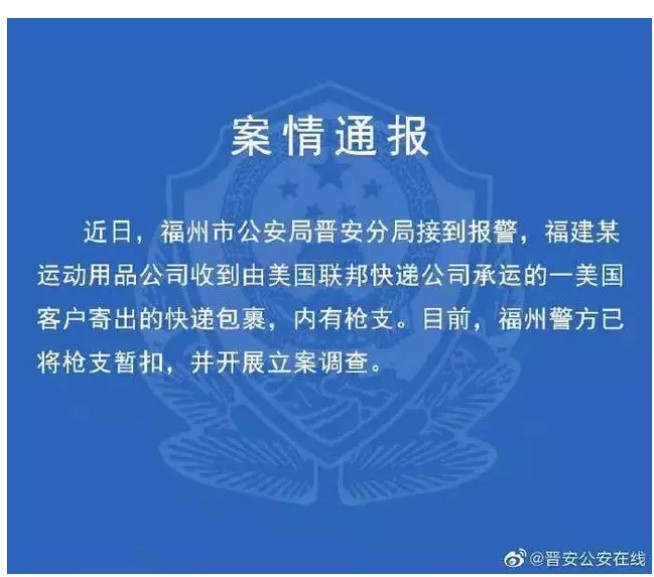 案情通报

近日，福州市公安局晋安分局接到报警，福建某运动用品公司收到由美国联邦快递公司承运的一美国客户寄出的快递包裹，内有枪支。目前，福州警方已将枪支暂扣，并开展立案调查。

@晋安公安在线